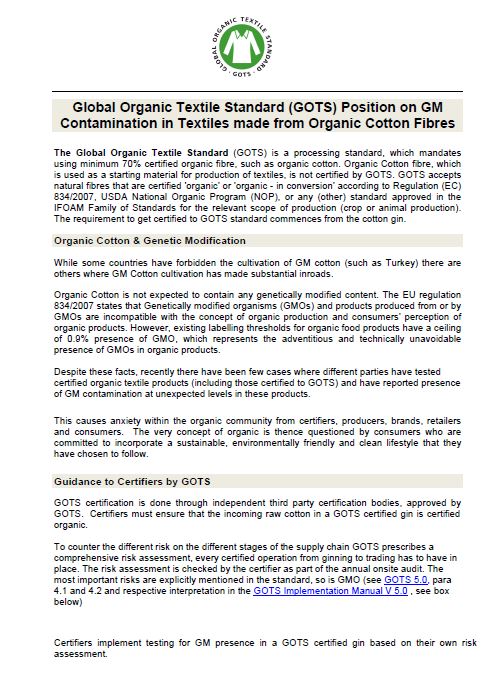 GLOBAL ORGANIC TEXTILE STANDARD · GOTS ·

Global Organic Textile Standard (GOTS) Position on GM Contamination in Textiles made from Organic Cotton Fibres

The Global Organic Textile Standard (GOTS) is a processing standard, which mandates using minimum 70% certified organic fibre, such as organic cotton. Organic Cotton fibre, which is used as a starting material for production of textiles, is not certified by GOTS. GOTS accepts natural fibres that are certified 'organic' or 'organic - in conversion' according to Regulation (EC) 834/2007, USDA National Organic Program (NOP), or any (other) standard approved in the IFOAM Family of Standards for the relevant scope of production (crop or animal production). The requirement to get certified to GOTS standard commences from the cotton gin.

Organic Cotton & Genetic Modification

While some countries have forbidden the cultivation of GM cotton (such as Turkey) there are others where GM Cotton cultivation has made substantial inroads.

Organic Cotton is not expected to contain any genetically modified content. The EU regulation 834/2007 states that Genetically modified organisms (GMOs) and products produced from or by GMOs are incompatible with the concept of organic production and consumers' perception of organic products. However, existing labelling thresholds for organic food products have a ceiling of 0.9% presence of GMO, which represents the adventitious and technically unavoidable presence of GMOs in organic products.

Despite these facts, recently there have been few cases where different parties have tested certified organic textile products (including those certified to GOTS) and have reported presence of GM contamination at unexpected levels in these products.

This causes anxiety within the organic community from certifiers, producers, brands, retailers and consumers. The very concept of organic is thence questioned by consumers who are committed to incorporate a sustainable, environmentally friendly and clean lifestyle that they have chosen to follow.

Guidance to Certifiers by GOTS

GOTS certification is done through independent third party certification bodies, approved by GOTS. Certifiers must ensure that the incoming raw cotton in a GOTS certified gin is certified organic.

To counter the different risk on the different stages of the supply chain GOTS prescribes a comprehensive risk assessment, every certified operation from ginning to trading has to have in place. The risk assessment is checked by the certifier as part of the annual onsite audit. The most important risks are explicitly mentioned in the standard, so is GMO (see GOTS 5.0, para 4.1 and 4.2 and respective interpretation in the GOTS Implementation Manual V 5.0 , see box below)

Certifiers implement testing for GM presence in a GOTS certified gin based on their own risk assessment.